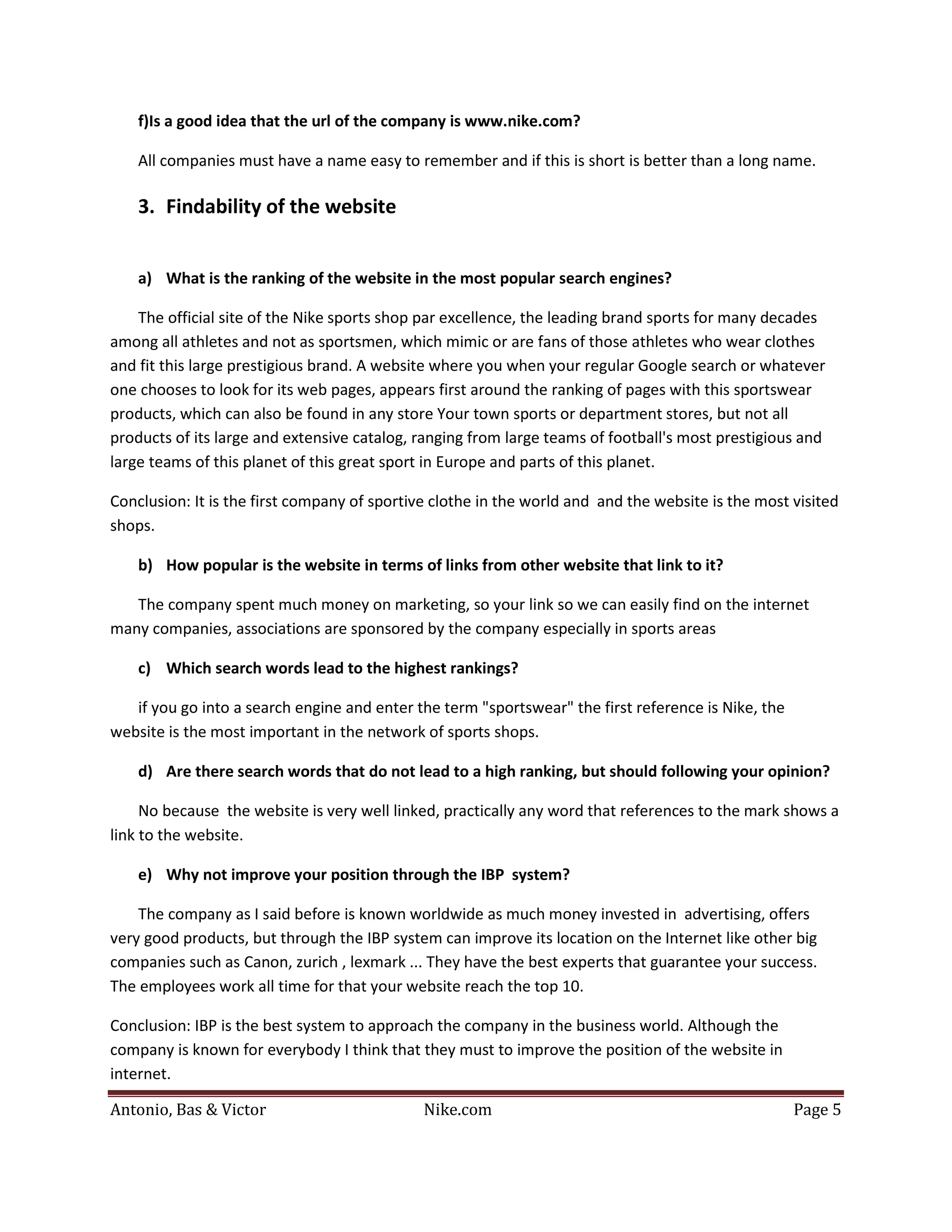 f)Is a good idea that the url of the company is www.nike.com?

All companies must have a name easy to remember and if this is short is better than a long name.

3. Findability of the website

a) What is the ranking of the website in the most popular search engines?

The official site of the Nike sports shop par excellence, the leading brand sports for many decades among all athletes and not as sportsmen, which mimic or are fans of those athletes who wear clothes and fit this large prestigious brand. A website where you when your regular Google search or whatever one chooses to look for its web pages, appears first around the ranking of pages with this sportswear products, which can also be found in any store Your town sports or department stores, but not all products of its large and extensive catalog, ranging from large teams of football's most prestigious and large teams of this planet of this great sport in Europe and parts of this planet.

Conclusion: It is the first company of sportive clothe in the world and and the website is the most visited shops.

b) How popular is the website in terms of links from other website that link to it?

The company spent much money on marketing, so your link so we can easily find on the internet many companies, associations are sponsored by the company especially in sports areas

c) Which search words lead to the highest rankings?

if you go into a search engine and enter the term "sportswear" the first reference is Nike, the website is the most important in the network of sports shops.

d) Are there search words that do not lead to a high ranking, but should following your opinion?

No because the website is very well linked, practically any word that references to the mark shows a link to the website.

e) Why not improve your position through the IBP system?

The company as I said before is known worldwide as much money invested in advertising, offers very good products, but through the IBP system can improve its location on the Internet like other big companies such as Canon, zurich , lexmark ... They have the best experts that guarantee your success. The employees work all time for that your website reach the top 10.

Conclusion: IBP is the best system to approach the company in the business world. Although the company is known for everybody I think that they must to improve the position of the website in internet.

Antonio, Bas & Victor Nike.com Page 5